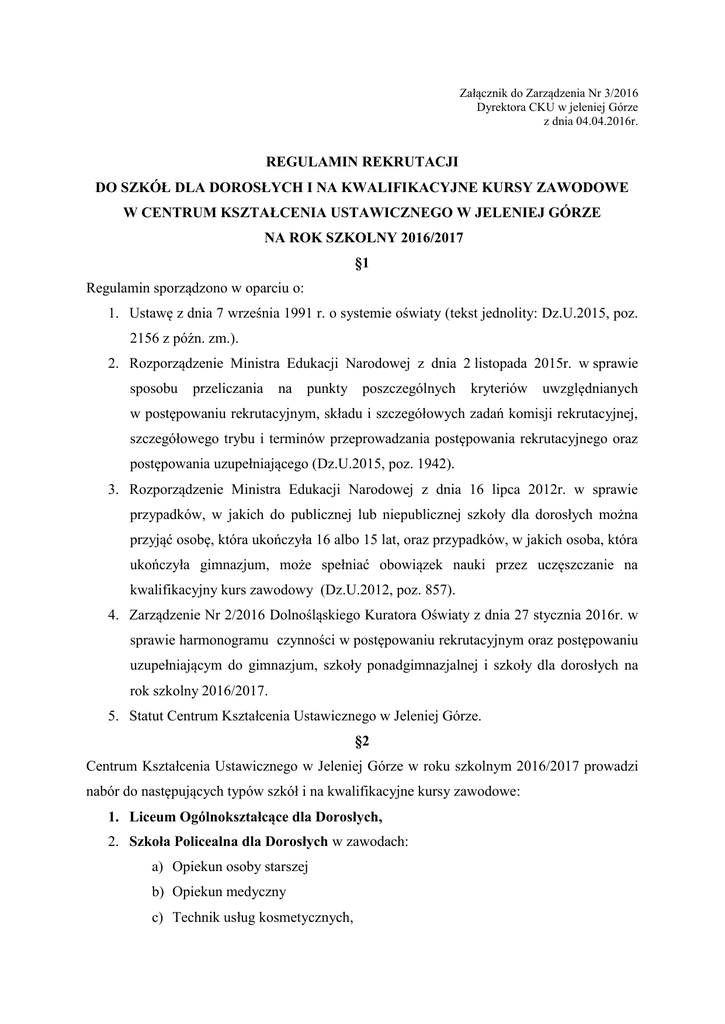 Załącznik do Zarządzenia Nr 3/2016
Dyrektora CKU w jeleniej Górze
z dnia 04.04.2016r.

REGULAMIN REKRUTACJI
DO SZKÓŁ DLA DOROSŁYCH I NA KWALIFIKACYJNE KURSY ZAWODOWE
W CENTRUM KSZTAŁCENIA USTAWICZNEGO W JELENIEJ GÓRZE
NA ROK SZKOLNY 2016/2017

§1

Regulamin sporządzono w oparciu o:

1. Ustawę z dnia 7 września 1991 r. o systemie oświaty (tekst jednolity: Dz.U.2015, poz. 2156 z późn. zm.).
2. Rozporządzenie Ministra Edukacji Narodowej z dnia 2 listopada 2015r. w sprawie sposobu przeliczania na punkty poszczególnych kryteriów uwzględnianych w postępowaniu rekrutacyjnym, składu i szczegółowych zadań komisji rekrutacyjnej, szczegółowego trybu i terminów przeprowadzania postępowania rekrutacyjnego oraz postępowania uzupełniającego (Dz.U.2015, poz. 1942).
3. Rozporządzenie Ministra Edukacji Narodowej z dnia 16 lipca 2012r. w sprawie przypadków, w jakich do publicznej lub niepublicznej szkoły dla dorosłych można przyjąć osobę, która ukończyła 16 albo 15 lat, oraz przypadków, w jakich osoba, która ukończyła gimnazjum, może spełniać obowiązek nauki przez uczęszczanie na kwalifikacyjny kurs zawodowy (Dz.U.2012, poz. 857).
4. Zarządzenie Nr 2/2016 Dolnośląskiego Kuratora Oświaty z dnia 27 stycznia 2016r. w sprawie harmonogramu czynności w postępowaniu rekrutacyjnym oraz postępowaniu uzupełniającym do gimnazjum, szkoły ponadgimnazjalnej i szkoły dla dorosłych na rok szkolny 2016/2017.
5. Statut Centrum Kształcenia Ustawicznego w Jeleniej Górze.

§2

Centrum Kształcenia Ustawicznego w Jeleniej Górze w roku szkolnym 2016/2017 prowadzi nabór do następujących typów szkół i na kwalifikacyjne kursy zawodowe:

1. Liceum Ogólnokształcące dla Dorosłych,
2. Szkoła Policealna dla Dorosłych w zawodach:
a) Opiekun osoby starszej
b) Opiekun medyczny
c) Technik usług kosmetycznych,